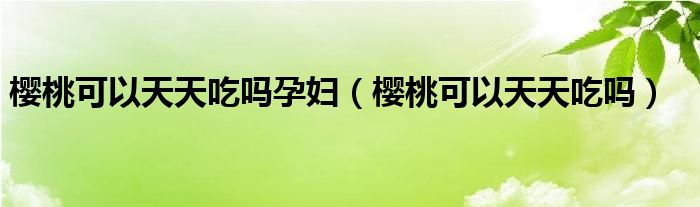 樱桃可以天天吃吗孕妇（樱桃可以天天吃吗）